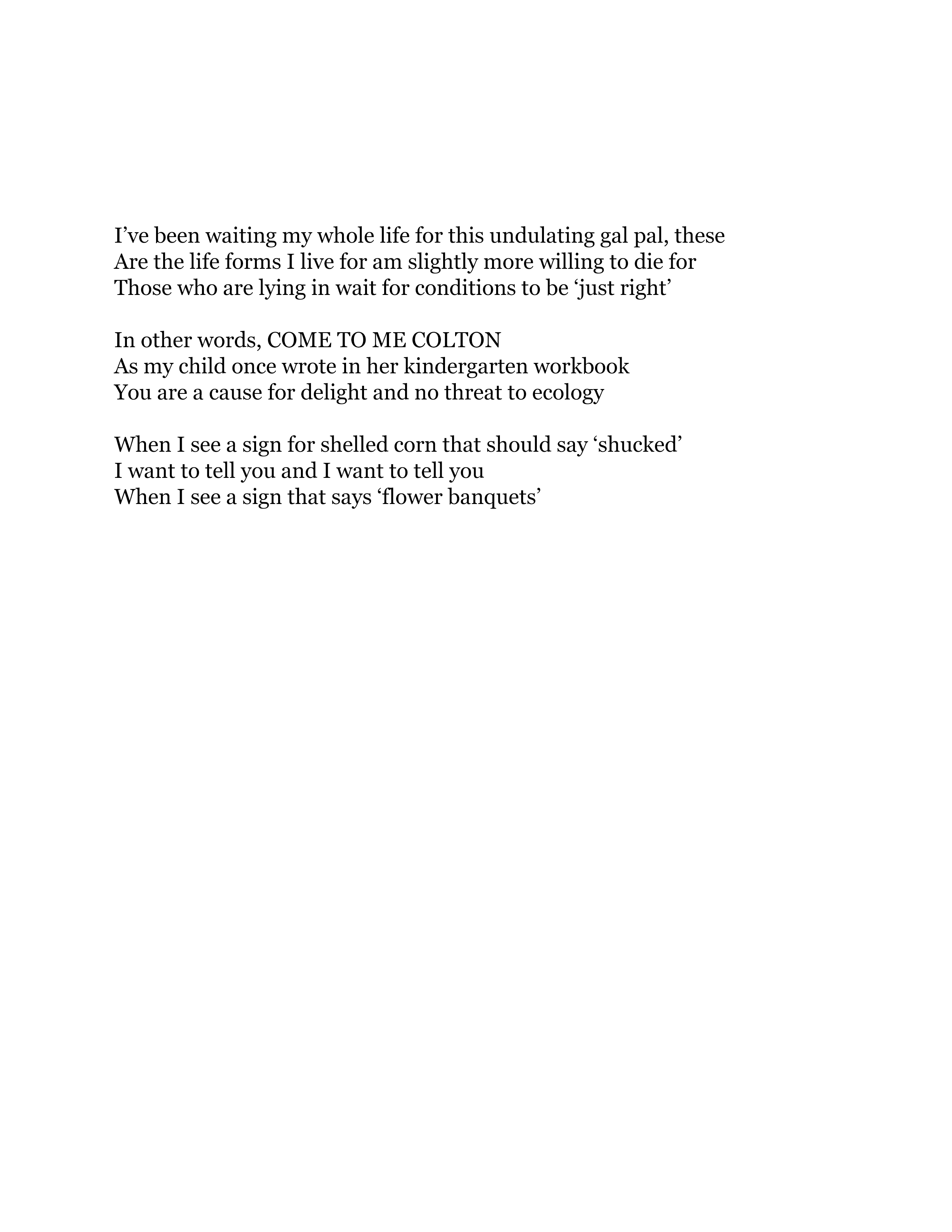 I’ve been waiting my whole life for this undulating gal pal, these
Are the life forms I live for am slightly more willing to die for
Those who are lying in wait for conditions to be ‘just right’

In other words, COME TO ME COLTON
As my child once wrote in her kindergarten workbook
You are a cause for delight and no threat to ecology

When I see a sign for shelled corn that should say ‘shucked’
I want to tell you and I want to tell you
When I see a sign that says ‘flower banquets’